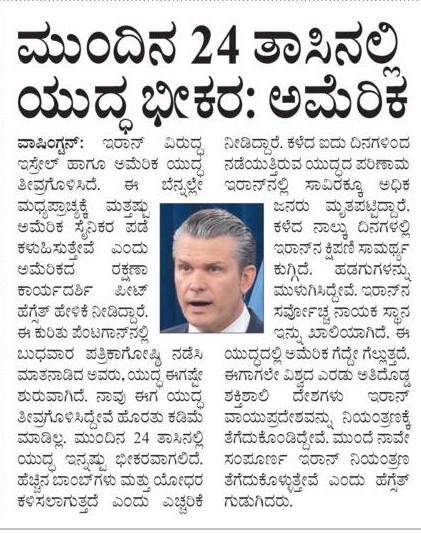 ಮುಂದಿನ 24 ತಾಸಿನಲ್ಲಿ ಯುದ್ಧ ಭೀಕರ: ಅಮೆರಿಕ

ವಾಷಿಂಗ್ಟನ್: ಇರಾನ್ ವಿರುದ್ಧ ಇಸ್ರೇಲ್ ಹಾಗೂ ಅಮೆರಿಕ ಯುದ್ಧ ತೀವ್ರಗೊಳಿಸಿದೆ. ಈ ಬೆನ್ನಲ್ಲೇ ಮಧ್ಯಪ್ರಾಚ್ಯಕ್ಕೆ ಮತ್ತಷ್ಟು ಅಮೆರಿಕ ಸೈನಿಕರ ಪಡೆ ಕಳುಹಿಸುತ್ತೇವೆ ಎಂದು ಅಮೆರಿಕದ ರಕ್ಷಣಾ ಕಾರ್ಯದರ್ಶಿ ಪೀಟ್ ಹೆಗ್ಸೆತ್ ಹೇಳಿಕೆ ನೀಡಿದ್ದಾರೆ. ಈ ಕುರಿತು ಪೆಂಟಗಾನ್‌ನಲ್ಲಿ ಬುಧವಾರ ಪತ್ರಿಕಾಗೋಷ್ಠಿ ನಡೆಸಿ ಮಾತನಾಡಿದ ಅವರು, ಯುದ್ಧ ಈಗಷ್ಟೇ ಶುರುವಾಗಿದೆ. ನಾವು ಈಗ ಯುದ್ಧ ತೀವ್ರಗೊಳಿಸಿದ್ದೇವೆ ಹೊರತು ಕಡಿಮೆ ಮಾಡಿಲ್ಲ. ಮುಂದಿನ 24 ತಾಸಿನಲ್ಲಿ ಯುದ್ಧ ಇನ್ನಷ್ಟು ಭೀಕರವಾಗಲಿದೆ. ಹೆಚ್ಚಿನ ಬಾಂಬ್‌ಗಳು ಮತ್ತು ಯೋಧರ ಕಳಿಸಲಾಗುತ್ತದೆ ಎಂದು ಎಚ್ಚರಿಕೆ ನೀಡಿದ್ದಾರೆ. ಕಳೆದ ಐದು ದಿನಗಳಿಂದ ನಡೆಯುತ್ತಿರುವ ಯುದ್ಧದ ಪರಿಣಾಮ ಇರಾನ್‌ನಲ್ಲಿ ಸಾವಿರಕ್ಕೂ ಅಧಿಕ ಜನರು ಮೃತಪಟ್ಟಿದ್ದಾರೆ. ಕಳೆದ ನಾಲ್ಕು ದಿನಗಳಲ್ಲಿ ಇರಾನ್‌ನ ಕ್ಷಿಪಣಿ ಸಾಮರ್ಥ್ಯ ಕುಗ್ಗಿದೆ. ಹಡಗುಗಳನ್ನು ಮುಳುಗಿಸಿದ್ದೇವೆ. ಇರಾನ್‌ನ ಸರ್ವೋಚ್ಚ ನಾಯಕ ಸ್ಥಾನ ಇನ್ನು ಖಾಲಿಯಾಗಿದೆ. ಈ ಯುದ್ಧದಲ್ಲಿ ಅಮೆರಿಕ ಗೆದ್ದೇ ಗೆಲ್ಲುತ್ತದೆ. ಈಗಾಗಲೇ ವಿಶ್ವದ ಎರಡು ಅತಿದೊಡ್ಡ ಶಕ್ತಿಶಾಲಿ ದೇಶಗಳು ಇರಾನ್ ವಾಯುಪ್ರದೇಶವನ್ನು ನಿಯಂತ್ರಣಕ್ಕೆ ತೆಗೆದುಕೊಂಡಿದ್ದೇವೆ. ಮುಂದೆ ನಾವೇ ಸಂಪೂರ್ಣ ಇರಾನ್ ನಿಯಂತ್ರಣ ತೆಗೆದುಕೊಳ್ಳುತ್ತೇವೆ ಎಂದು ಹೆಗ್ಸೆತ್ ಗುಡುಗಿದರು.